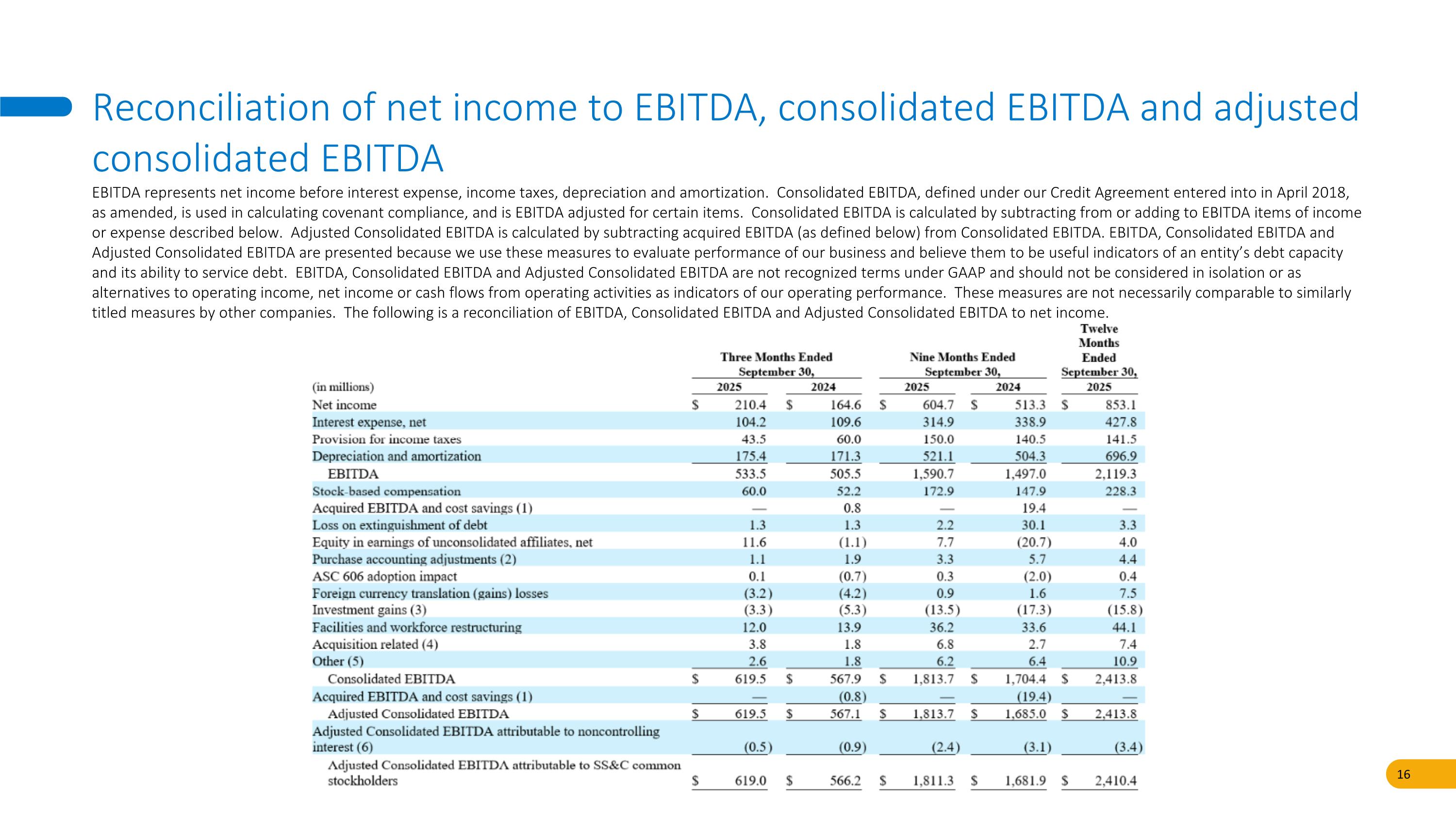 Reconciliation of net income to EBITDA, consolidated EBITDA and adjusted consolidated EBITDA

EBITDA represents net income before interest expense, income taxes, depreciation and amortization. Consolidated EBITDA, defined under our Credit Agreement entered into in April 2018, as amended, is used in calculating covenant compliance, and is EBITDA adjusted for certain items. Consolidated EBITDA is calculated by subtracting from or adding to EBITDA items of income or expense described below. Adjusted Consolidated EBITDA is calculated by subtracting acquired EBITDA (as defined below) from Consolidated EBITDA. EBITDA, Consolidated EBITDA and Adjusted Consolidated EBITDA are presented because we use these measures to evaluate performance of our business and believe them to be useful indicators of an entity's debt capacity and its ability to service debt. EBITDA, Consolidated EBITDA and Adjusted Consolidated EBITDA are not recognized terms under GAAP and should not be considered in isolation or as alternatives to operating income, net income or cash flows from operating activities as indicators of our operating performance. These measures are not necessarily comparable to similarly titled measures by other companies. The following is a reconciliation of EBITDA, Consolidated EBITDA and Adjusted Consolidated EBITDA to net income.

| (in millions) | Three Months Ended September 30, 2025 | Three Months Ended September 30, 2024 | Nine Months Ended September 30, 2025 | Nine Months Ended September 30, 2024 | Twelve Months Ended September 30, 2025 |
|---|---|---|---|---|---|
| Net income | $ 210.4 | $ 164.6 | $ 604.7 | $ 513.3 | $ 853.1 |
| Interest expense, net | 104.2 | 109.6 | 314.9 | 338.9 | 427.8 |
| Provision for income taxes | 43.5 | 60.0 | 150.0 | 140.5 | 141.5 |
| Depreciation and amortization | 175.4 | 171.3 | 521.1 | 504.3 | 696.9 |
| EBITDA | 533.5 | 505.5 | 1,590.7 | 1,497.0 | 2,119.3 |
| Stock-based compensation | 60.0 | 52.2 | 172.9 | 147.9 | 228.3 |
| Acquired EBITDA and cost savings (1) | — | 0.8 | — | 19.4 | — |
| Loss on extinguishment of debt | 1.3 | 1.3 | 2.2 | 30.1 | 3.3 |
| Equity in earnings of unconsolidated affiliates, net | 11.6 | (1.1) | 7.7 | (20.7) | 4.0 |
| Purchase accounting adjustments (2) | 1.1 | 1.9 | 3.3 | 5.7 | 4.4 |
| ASC 606 adoption impact | 0.1 | (0.7) | 0.3 | (2.0) | 0.4 |
| Foreign currency translation (gains) losses | (3.2) | (4.2) | 0.9 | 1.6 | 7.5 |
| Investment gains (3) | (3.3) | (5.3) | (13.5) | (17.3) | (15.8) |
| Facilities and workforce restructuring | 12.0 | 13.9 | 36.2 | 33.6 | 44.1 |
| Acquisition related (4) | 3.8 | 1.8 | 6.8 | 2.7 | 7.4 |
| Other (5) | 2.6 | 1.8 | 6.2 | 6.4 | 10.9 |
| Consolidated EBITDA | $ 619.5 | $ 567.9 | $ 1,813.7 | $ 1,704.4 | $ 2,413.8 |
| Acquired EBITDA and cost savings (1) | — | (0.8) | — | (19.4) | — |
| Adjusted Consolidated EBITDA | $ 619.5 | $ 567.1 | $ 1,813.7 | $ 1,685.0 | $ 2,413.8 |
| Adjusted Consolidated EBITDA attributable to noncontrolling interest (6) | (0.5) | (0.9) | (2.4) | (3.1) | (3.4) |
| Adjusted Consolidated EBITDA attributable to SS&C common stockholders | $ 619.0 | $ 566.2 | $ 1,811.3 | $ 1,681.9 | $ 2,410.4 |

16